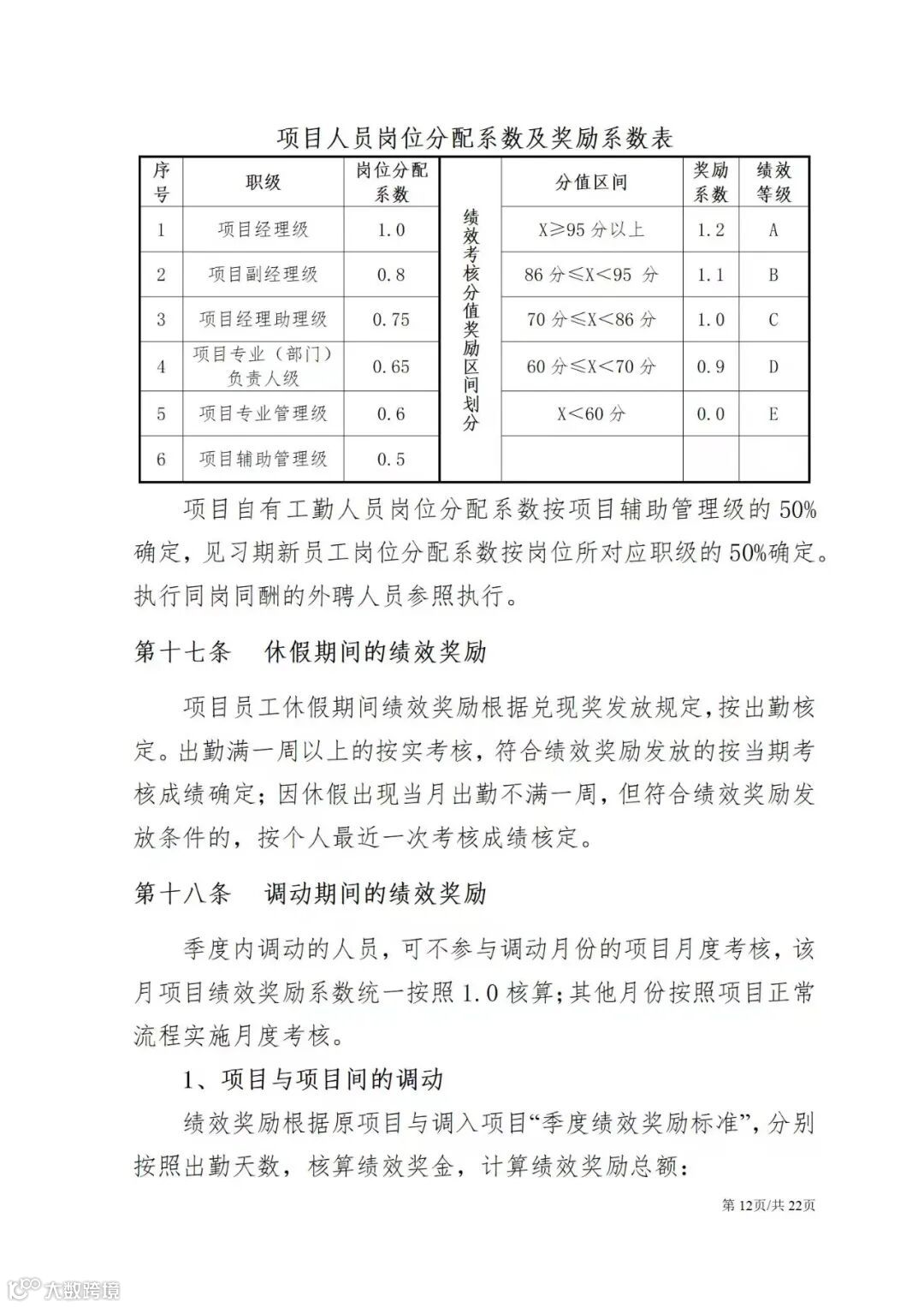 项目人员岗位分配系数及奖励系数表

| 序号 | 职级 | 岗位分配系数 | 绩效考核分值奖励区间划分 | 分值区间 | 奖励系数 | 绩效等级 |
|---|---|---|---|---|---|---|
| 1 | 项目经理级 | 1.0 | | X≥95 分以上 | 1.2 | A |
| 2 | 项目副经理级 | 0.8 | | 86 分≤X<95 分 | 1.1 | B |
| 3 | 项目经理助理级 | 0.75 | | 70 分≤X<86 分 | 1.0 | C |
| 4 | 项目专业（部门）负责人级 | 0.65 | | 60 分≤X<70 分 | 0.9 | D |
| 5 | 项目专业管理级 | 0.6 | | X<60 分 | 0.0 | E |
| 6 | 项目辅助管理级 | 0.5 | | | | |

项目自有工勤人员岗位分配系数按项目辅助管理级的 50%确定，见习期新员工岗位分配系数按岗位所对应职级的 50%确定。执行同岗同酬的外聘人员参照执行。

第十七条 休假期间的绩效奖励

项目员工休假期间绩效奖励根据兑现奖发放规定，按出勤核定。出勤满一周以上的按实考核，符合绩效奖励发放的按当期考核成绩确定；因休假出现当月出勤不满一周，但符合绩效奖励发放条件的，按个人最近一次考核成绩核定。

第十八条 调动期间的绩效奖励

季度内调动的人员，可不参与调动月份的项目月度考核，该月项目绩效奖励系数统一按照 1.0 核算；其他月份按照项目正常流程实施月度考核。

1、项目与项目间的调动

绩效奖励根据原项目与调入项目“季度绩效奖励标准”，分别按照出勤天数，核算绩效奖金，计算绩效奖励总额：

第 12页/共 22页

大数跨境